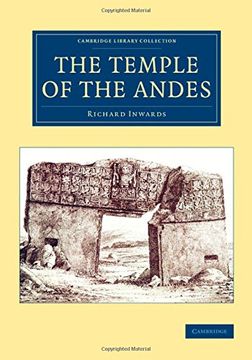 Copyrighted Material

CAMBRIDGE LIBRARY COLLECTION

THE TEMPLE OF THE ANDES

RICHARD INWARDS

CAMBRIDGE

Copyrighted Material